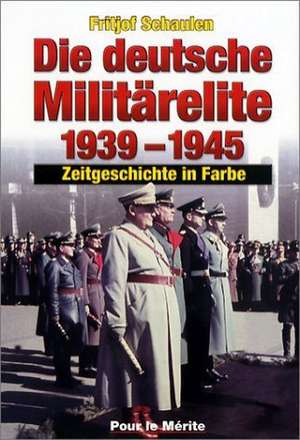 Fritjof Schaulen

Die deutsche Militärelite 1939 – 1945

Zeitgeschichte in Farbe

Pour le Mérite